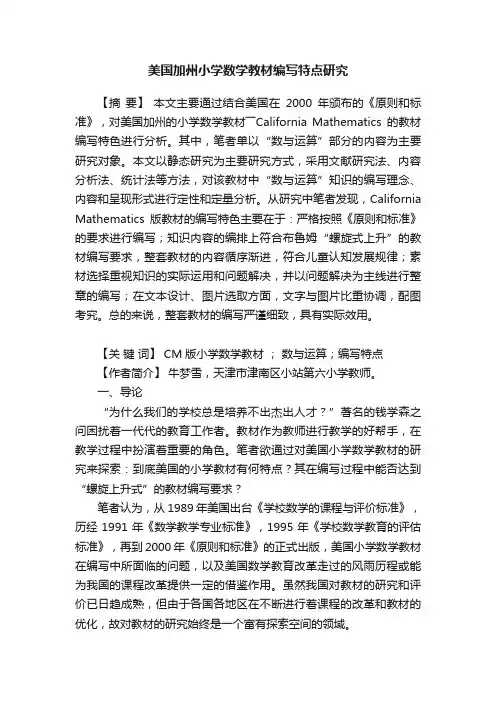 美国加州小学数学教材编写特点研究

【摘 要】 本文主要通过结合美国在 2000 年颁布的《原则和标准》，对美国加州的小学数学教材¯California Mathematics 的教材编写特色进行分析。其中，笔者单以“数与运算”部分的内容为主要研究对象。本文以静态研究为主要研究方式，采用文献研究法、内容分析法、统计法等方法，对该教材中“数与运算”知识的编写理念、内容和呈现形式进行定性和定量分析。从研究中笔者发现，California Mathematics 版教材的编写特色主要在于：严格按照《原则和标准》的要求进行编写；知识内容的编排上符合布鲁姆“螺旋式上升”的教材编写要求，整套教材的内容循序渐进，符合儿童认知发展规律；素材选择重视知识的实际运用和问题解决，并以问题解决为主线进行整章的编写；在文本设计、图片选取方面，文字与图片比重协调，配图考究。总的来说，整套教材的编写严谨细致，具有实际效用。

【关 键 词】 CM 版小学数学教材 ； 数与运算；编写特点
【作者简介】 牛梦雪，天津市津南区小站第六小学教师。
一、导论
“为什么我们的学校总是培养不出杰出人才？”著名的钱学森之问困扰着一代代的教育工作者。教材作为教师进行教学的好帮手，在教学过程中扮演着重要的角色。笔者欲通过对美国小学数学教材的研究来探索：到底美国的小学教材有何特点？其在编写过程中能否达到“螺旋上升式”的教材编写要求？
笔者认为，从 1989 年美国出台《学校数学的课程与评价标准》，历经 1991 年《数学教学专业标准》，1995 年《学校数学教育的评估标准》，再到 2000 年《原则和标准》的正式出版，美国小学数学教材在编写中所面临的问题，以及美国数学教育改革走过的风雨历程或能为我国的课程改革提供一定的借鉴作用。虽然我国对教材的研究和评价已日趋成熟，但由于各国各地区在不断进行着课程的改革和教材的优化，故对教材的研究始终是一个富有探索空间的领域。